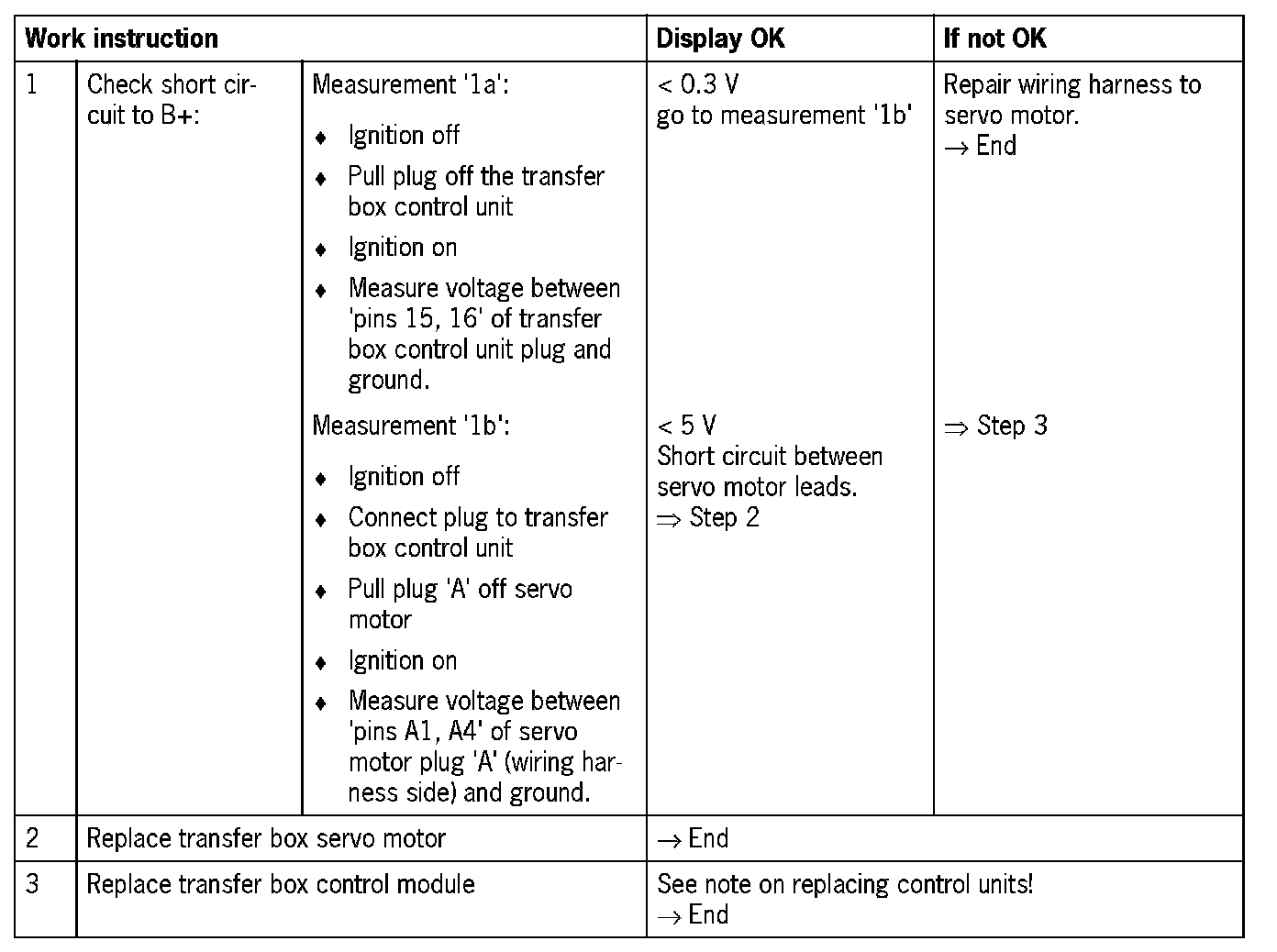 | Work instruction | | | Display OK | If not OK |
|---|---|---|---|---|
| 1 | Check short circuit to B+: | Measurement '1a': ♦ Ignition off ♦ Pull plug off the transfer box control unit ♦ Ignition on ♦ Measure voltage between 'pins 15, 16' of transfer box control unit plug and ground. | < 0.3 V go to measurement '1b' | Repair wiring harness to servo motor. → End |
| | | Measurement '1b': ♦ Ignition off ♦ Connect plug to transfer box control unit ♦ Pull plug 'A' off servo motor ♦ Ignition on ♦ Measure voltage between 'pins A1, A4' of servo motor plug 'A' (wiring harness side) and ground. | < 5 V Short circuit between servo motor leads. ⇒ Step 2 | ⇒ Step 3 |
| 2 | Replace transfer box servo motor | | → End | |
| 3 | Replace transfer box control module | | See note on replacing control units! → End | |